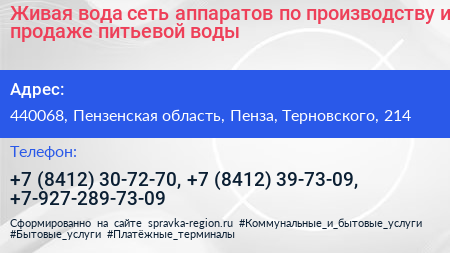 Живая вода сеть аппаратов по производству и продаже питьевой воды

Адрес:

440068, Пензенская область, Пенза, Терновского, 214

Телефон:

+7 (8412) 30-72-70, +7 (8412) 39-73-09, +7-927-289-73-09

Сформированно на сайте spravka-region.ru #Коммунальные_и_бытовые_услуги #Бытовые_услуги #Платёжные_терминалы